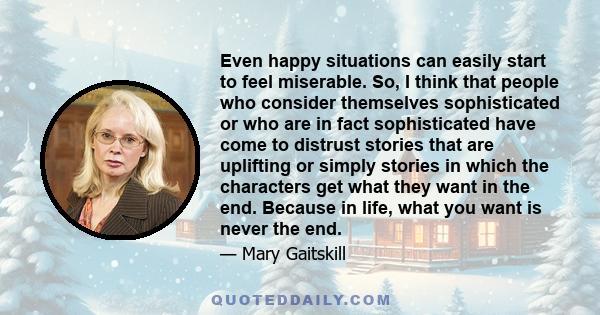 Even happy situations can easily start to feel miserable. So, I think that people who consider themselves sophisticated or who are in fact sophisticated have come to distrust stories that are uplifting or simply stories in which the characters get what they want in the end. Because in life, what you want is never the end.

— Mary Gaitskill

QUOTEDDAILY.COM